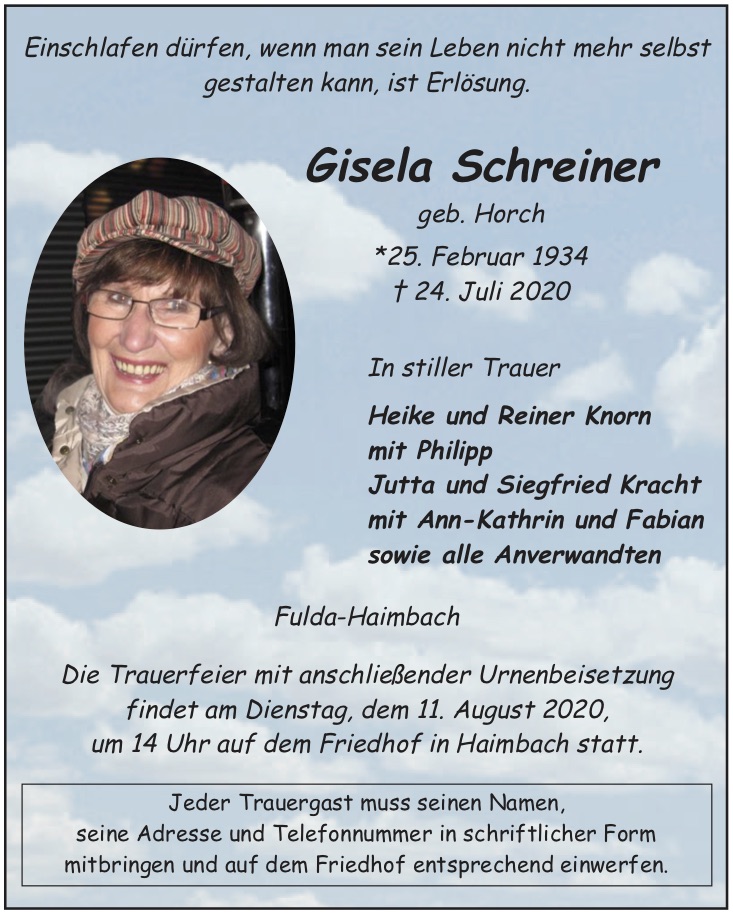 Einschlafen dürfen, wenn man sein Leben nicht mehr selbst gestalten kann, ist Erlösung.

Gisela Schreiner
geb. Horch
*25. Februar 1934
† 24. Juli 2020

In stiller Trauer

Heike und Reiner Knorn
mit Philipp
Jutta und Siegfried Kracht
mit Ann-Kathrin und Fabian
sowie alle Anverwandten

Fulda-Haimbach

Die Trauerfeier mit anschließender Urnenbeisetzung findet am Dienstag, dem 11. August 2020, um 14 Uhr auf dem Friedhof in Haimbach statt.

Jeder Trauergast muss seinen Namen, seine Adresse und Telefonnummer in schriftlicher Form mitbringen und auf dem Friedhof entsprechend einwerfen.